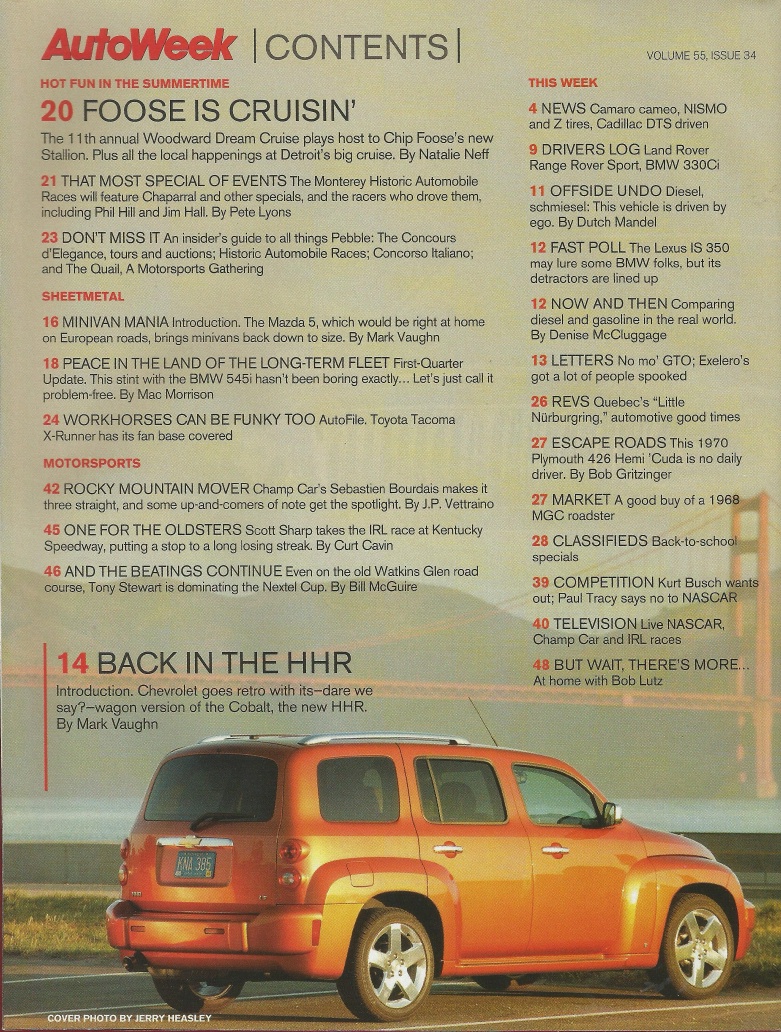 AutoWeek | CONTENTS |

VOLUME 55, ISSUE 34

HOT FUN IN THE SUMMERTIME

20 FOOSE IS CRUISIN'

The 11th annual Woodward Dream Cruise plays host to Chip Foose's new Stallion. Plus all the local happenings at Detroit's big cruise. By Natalie Neff

21 THAT MOST SPECIAL OF EVENTS The Monterey Historic Automobile Races will feature Chaparral and other specials, and the racers who drove them, including Phil Hill and Jim Hall. By Pete Lyons

23 DON'T MISS IT An insider's guide to all things Pebble: The Concours d'Elegance, tours and auctions; Historic Automobile Races; Concorso Italiano; and The Quail, A Motorsports Gathering

SHEETMETAL

16 MINIVAN MANIA Introduction. The Mazda 5, which would be right at home on European roads, brings minivans back down to size. By Mark Vaughn

18 PEACE IN THE LAND OF THE LONG-TERM FLEET First-Quarter Update. This stint with the BMW 545i hasn't been boring exactly... Let's just call it problem-free. By Mac Morrison

24 WORKHORSES CAN BE FUNKY TOO AutoFile. Toyota Tacoma X-Runner has its fan base covered

MOTORSPORTS

42 ROCKY MOUNTAIN MOVER Champ Car's Sebastien Bourdais makes it three straight, and some up-and-comers of note get the spotlight. By J.P. Vettraino

45 ONE FOR THE OLDSTERS Scott Sharp takes the IRL race at Kentucky Speedway, putting a stop to a long losing streak. By Curt Cavin

46 AND THE BEATINGS CONTINUE Even on the old Watkins Glen road course, Tony Stewart is dominating the Nextel Cup. By Bill McGuire

14 BACK IN THE HHR

Introduction. Chevrolet goes retro with its–dare we say?–wagon version of the Cobalt, the new HHR. By Mark Vaughn

THIS WEEK

4 NEWS Camaro cameo, NISMO and Z tires, Cadillac DTS driven

9 DRIVERS LOG Land Rover Range Rover Sport, BMW 330Ci

11 OFFSIDE UNDO Diesel, schmiesel: This vehicle is driven by ego. By Dutch Mandel

12 FAST POLL The Lexus IS 350 may lure some BMW folks, but its detractors are lined up

12 NOW AND THEN Comparing diesel and gasoline in the real world. By Denise McCluggage

13 LETTERS No mo' GTO; Exelero's got a lot of people spooked

26 REVS Quebec's "Little Nürburgring," automotive good times

27 ESCAPE ROADS This 1970 Plymouth 426 Hemi 'Cuda is no daily driver. By Bob Gritzinger

27 MARKET A good buy of a 1968 MGC roadster

28 CLASSIFIEDS Back-to-school specials

39 COMPETITION Kurt Busch wants out; Paul Tracy says no to NASCAR

40 TELEVISION Live NASCAR, Champ Car and IRL races

48 BUT WAIT, THERE'S MORE... At home with Bob Lutz

KNL 385

COVER PHOTO BY JERRY HEASLEY